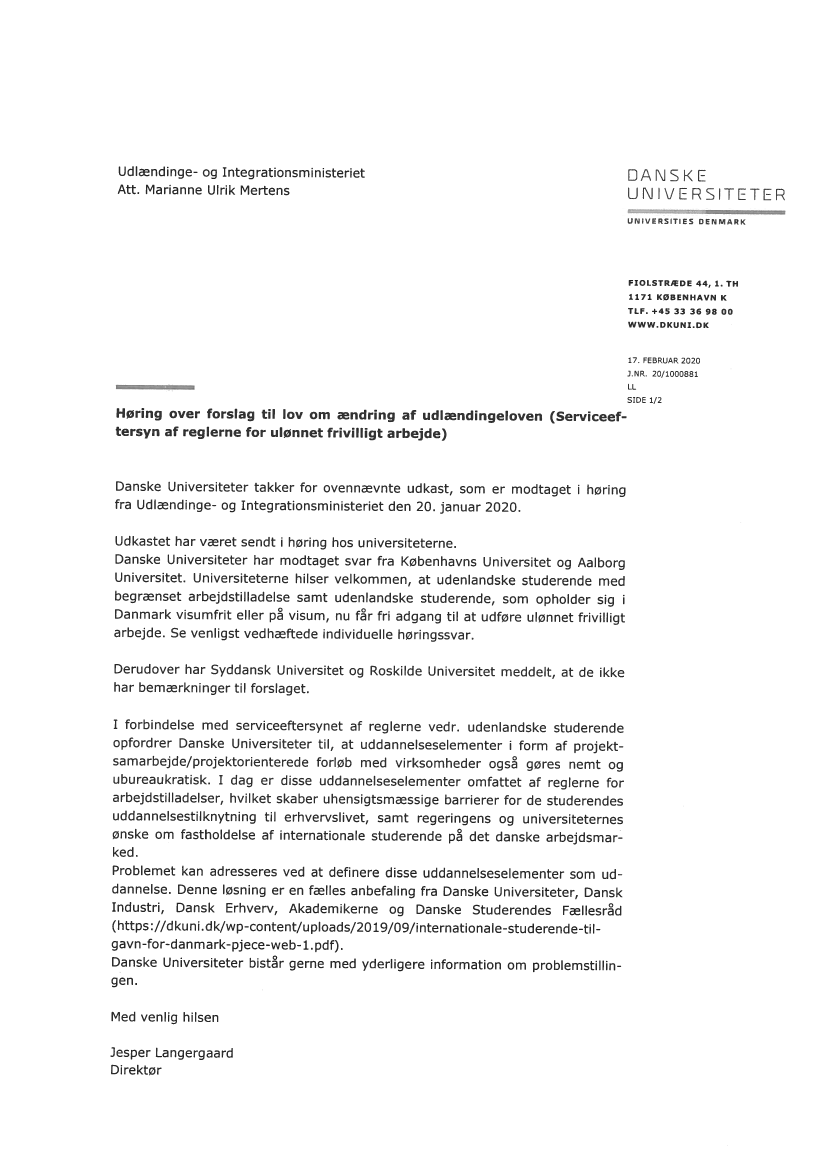 Udlændinge- og Integrationsministeriet
Att. Marianne Ulrik Mertens

DANSKE
UNIVERSITETER
UNIVERSITIES DENMARK

FIOLSTRÆDE 44, 1. TH
1171 KØBENHAVN K
TLF. +45 33 36 98 00
WWW.DKUNI.DK

17. FEBRUAR 2020
J.NR. 20/1000881
LL
SIDE 1/2

Høring over forslag til lov om ændring af udlændingeloven (Serviceeftersyn af reglerne for ulønnet frivilligt arbejde)

Danske Universiteter takker for ovennævnte udkast, som er modtaget i høring fra Udlændinge- og Integrationsministeriet den 20. januar 2020.

Udkastet har været sendt i høring hos universiteterne.
Danske Universiteter har modtaget svar fra Københavns Universitet og Aalborg Universitet. Universiteterne hilser velkommen, at udenlandske studerende med begrænset arbejdstilladelse samt udenlandske studerende, som opholder sig i Danmark visumfrit eller på visum, nu får fri adgang til at udføre ulønnet frivilligt arbejde. Se venligst vedhæftede individuelle høringssvar.

Derudover har Syddansk Universitet og Roskilde Universitet meddelt, at de ikke har bemærkninger til forslaget.

I forbindelse med serviceeftersynet af reglerne vedr. udenlandske studerende opfordrer Danske Universiteter til, at uddannelseselementer i form af projektsamarbejde/projektorienterede forløb med virksomheder også gøres nemt og ubureaukratisk. I dag er disse uddannelseselementer omfattet af reglerne for arbejdstilladelser, hvilket skaber uhensigtsmæssige barrierer for de studerendes uddannelsestilknytning til erhvervslivet, samt regeringens og universiteternes ønske om fastholdelse af internationale studerende på det danske arbejdsmarked.
Problemet kan adresseres ved at definere disse uddannelseselementer som uddannelse. Denne løsning er en fælles anbefaling fra Danske Universiteter, Dansk Industri, Dansk Erhverv, Akademikerne og Danske Studerendes Fællesråd (https://dkuni.dk/wp-content/uploads/2019/09/internationale-studerende-til-gavn-for-danmark-pjece-web-1.pdf).
Danske Universiteter bistår gerne med yderligere information om problemstillingen.

Med venlig hilsen

Jesper Langergaard
Direktør